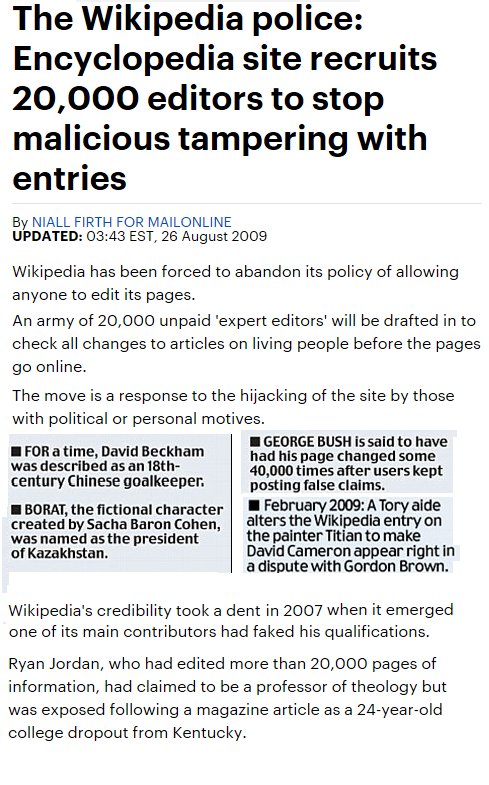 The Wikipedia police: Encyclopedia site recruits 20,000 editors to stop malicious tampering with entries

By NIALL FIRTH FOR MAILONLINE
UPDATED: 03:43 EST, 26 August 2009

Wikipedia has been forced to abandon its policy of allowing anyone to edit its pages.

An army of 20,000 unpaid 'expert editors' will be drafted in to check all changes to articles on living people before the pages go online.

The move is a response to the hijacking of the site by those with political or personal motives.

■ FOR a time, David Beckham was described as an 18th-century Chinese goalkeeper.

■ BORAT, the fictional character created by Sacha Baron Cohen, was named as the president of Kazakhstan.

■ GEORGE BUSH is said to have had his page changed some 40,000 times after users kept posting false claims.

■ February 2009: A Tory aide alters the Wikipedia entry on the painter Titian to make David Cameron appear right in a dispute with Gordon Brown.

Wikipedia's credibility took a dent in 2007 when it emerged one of its main contributors had faked his qualifications.

Ryan Jordan, who had edited more than 20,000 pages of information, had claimed to be a professor of theology but was exposed following a magazine article as a 24-year-old college dropout from Kentucky.